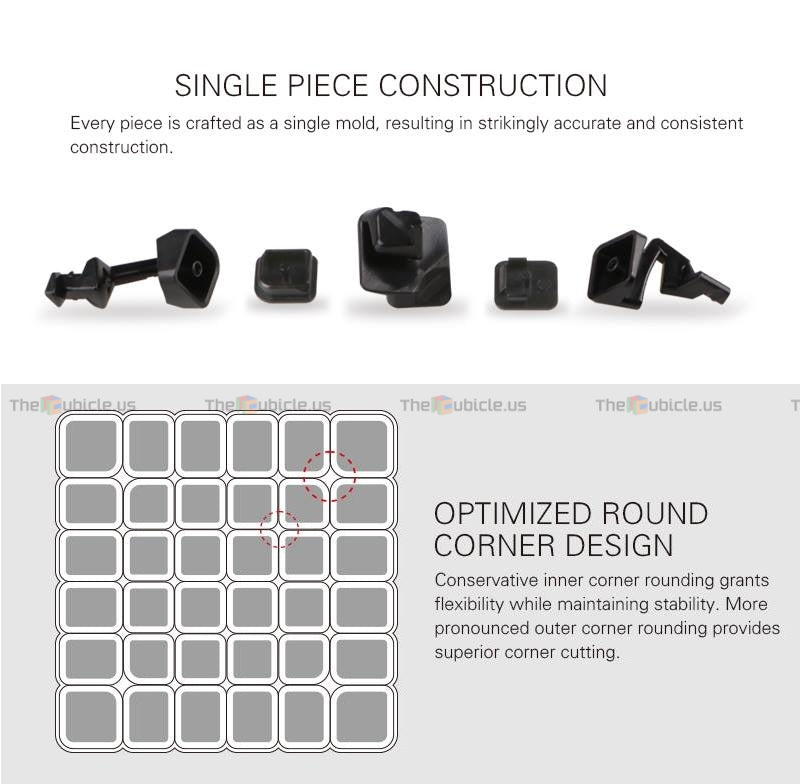 SINGLE PIECE CONSTRUCTION

Every piece is crafted as a single mold, resulting in strikingly accurate and consistent construction.

OPTIMIZED ROUND CORNER DESIGN

Conservative inner corner rounding grants flexibility while maintaining stability. More pronounced outer corner rounding provides superior corner cutting.

TheCubicle.us